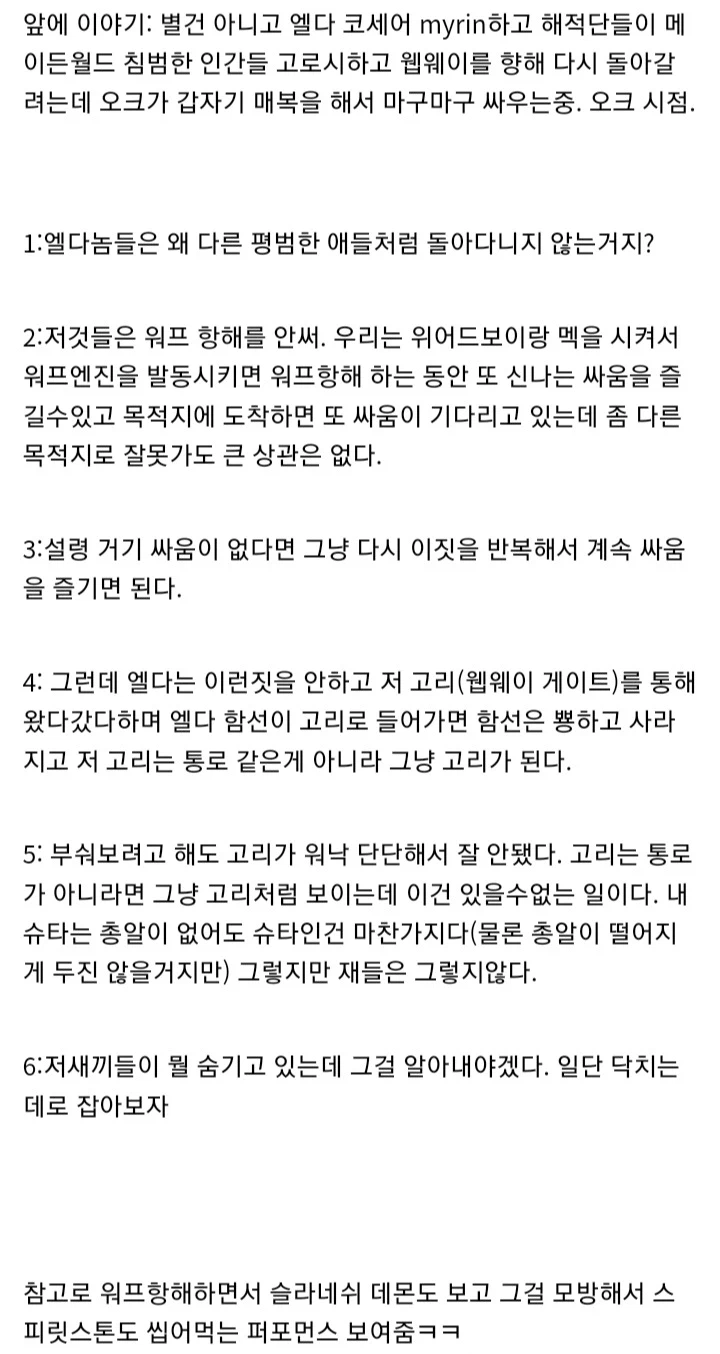 앞에 이야기: 별건 아니고 엘다 코세어 myrin하고 해적단들이 메이든월드 침범한 인간들 고로시하고 웹웨이를 향해 다시 돌아갈려는데 오크가 갑자기 매복을 해서 마구마구 싸우는중. 오크 시점.

1:엘다놈들은 왜 다른 평범한 애들처럼 돌아다니지 않는거지?

2:저것들은 워프 항해를 안써. 우리는 위어드보이랑 멕을 시켜서 워프엔진을 발동시키면 워프항해 하는 동안 또 신나는 싸움을 즐길수있고 목적지에 도착하면 또 싸움이 기다리고 있는데 좀 다른 목적지로 잘못가도 큰 상관은 없다.

3:설령 거기 싸움이 없다면 그냥 다시 이짓을 반복해서 계속 싸움을 즐기면 된다.

4: 그런데 엘다는 이런짓을 안하고 저 고리(웹웨이 게이트)를 통해 왔다갔다하며 엘다 함선이 고리로 들어가면 함선은 뿅하고 사라지고 저 고리는 통로 같은게 아니라 그냥 고리가 된다.

5: 부숴보려고 해도 고리가 워낙 단단해서 잘 안됐다. 고리는 통로가 아니라면 그냥 고리처럼 보이는데 이건 있을수없는 일이다. 내 슈타는 총알이 없어도 슈타인건 마찬가지다(물론 총알이 떨어지게 두진 않을거지만) 그렇지만 재들은 그렇지않다.

6:저새끼들이 뭘 숨기고 있는데 그걸 알아내야겠다. 일단 닥치는데로 잡아보자

참고로 워프항해하면서 슬라네쉬 데몬도 보고 그걸 모방해서 스피릿스톤도 씹어먹는 퍼포먼스 보여줌ㅋㅋ